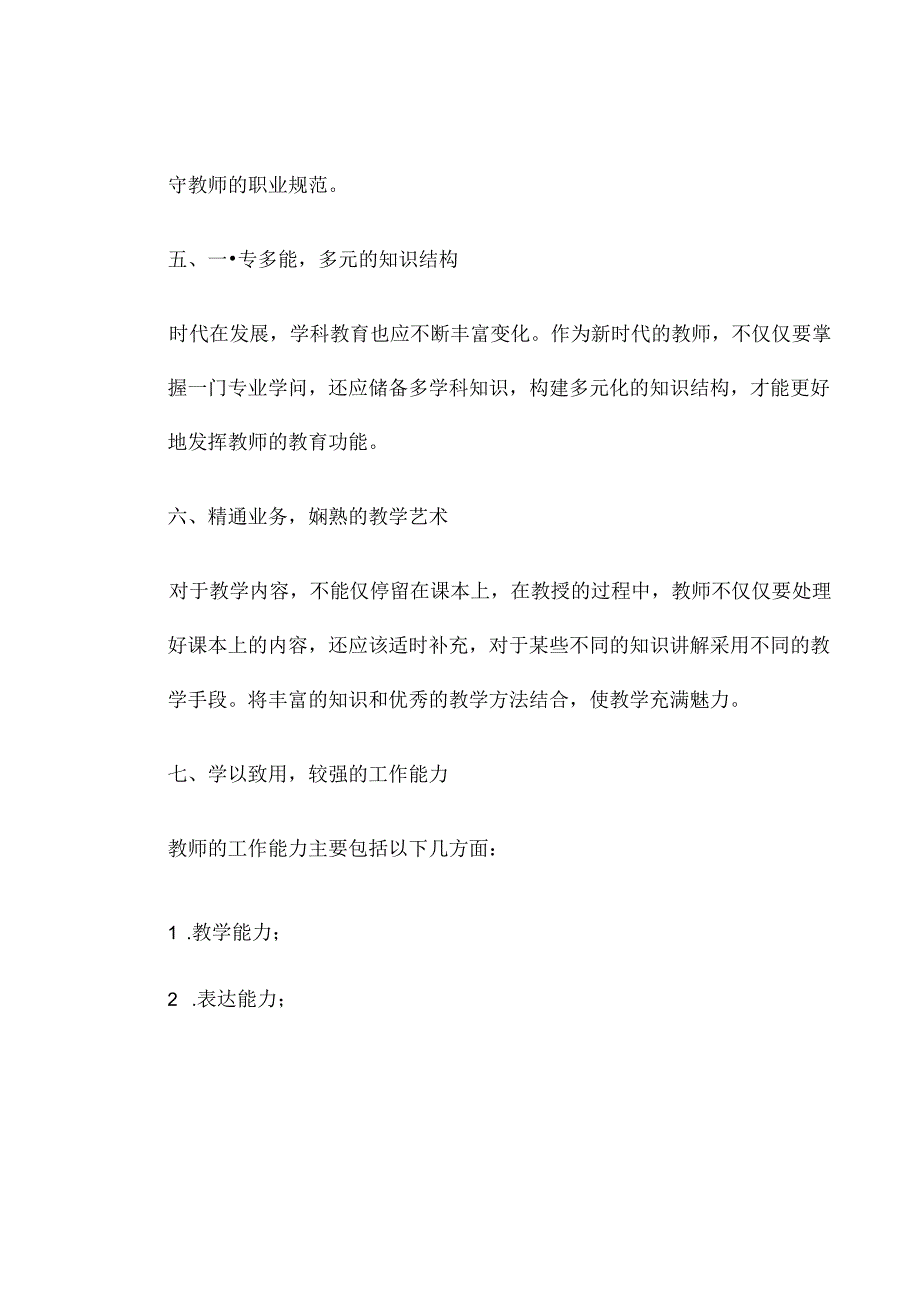 守教师的职业规范。

五、一•专多能，多元的知识结构

时代在发展，学科教育也应不断丰富变化。作为新时代的教师，不仅仅要掌握一门专业学问，还应储备多学科知识，构建多元化的知识结构，才能更好地发挥教师的教育功能。

六、精通业务，娴熟的教学艺术

对于教学内容，不能仅停留在课本上，在教授的过程中，教师不仅仅要处理好课本上的内容，还应该适时补充，对于某些不同的知识讲解采用不同的教学手段。将丰富的知识和优秀的教学方法结合，使教学充满魅力。

七、学以致用，较强的工作能力

教师的工作能力主要包括以下几方面：

1 .教学能力；

2 .表达能力；